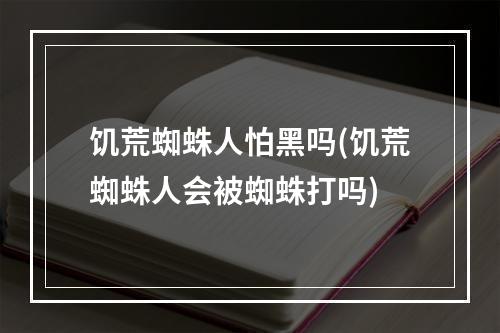 饥荒蜘蛛人怕黑吗(饥荒蜘蛛人会被蜘蛛打吗)